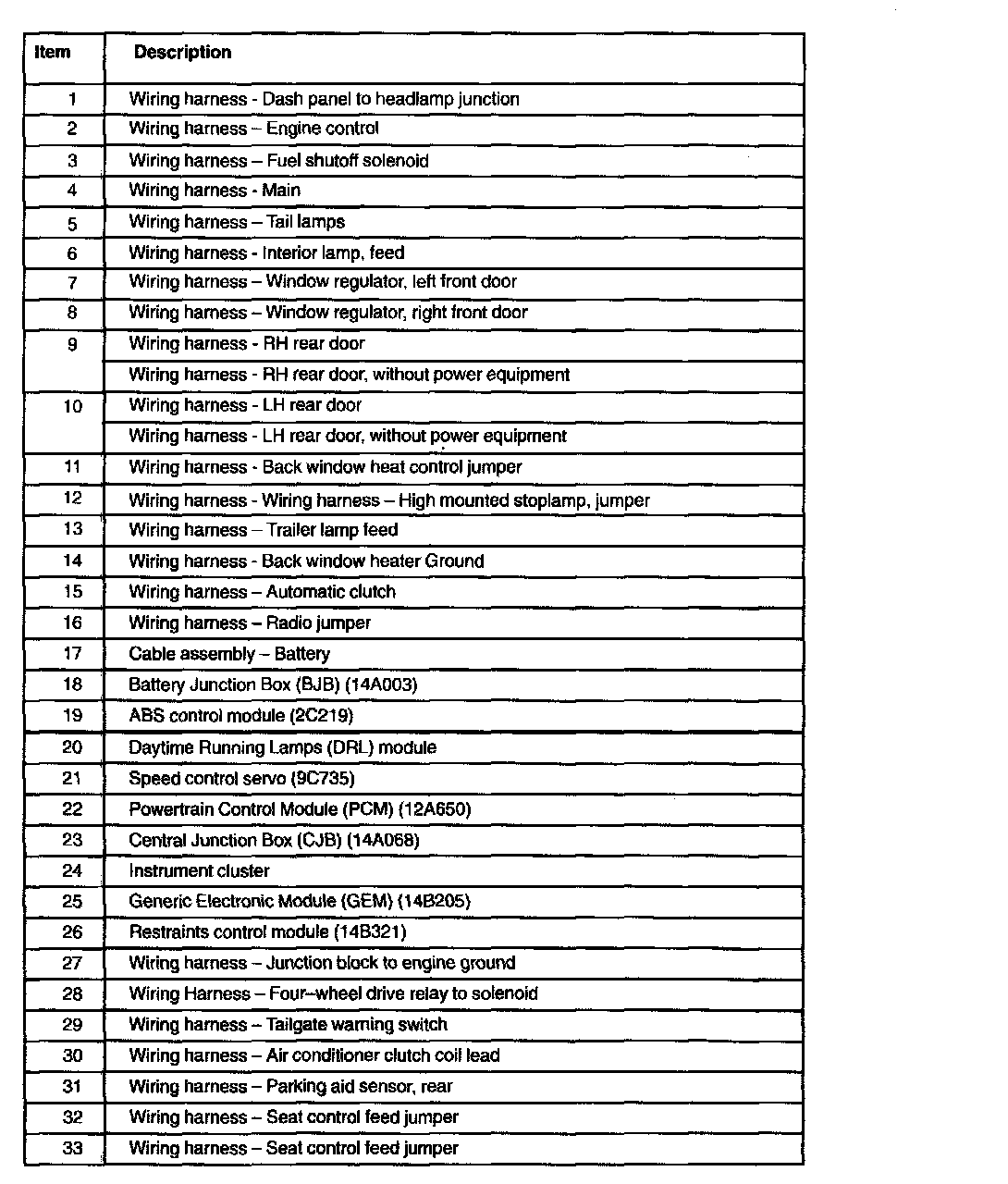 | Item | Description |
|---|---|
| 1 | Wiring harness - Dash panel to headlamp junction |
| 2 | Wiring harness – Engine control |
| 3 | Wiring harness – Fuel shutoff solenoid |
| 4 | Wiring harness - Main |
| 5 | Wiring harness – Tail lamps |
| 6 | Wiring harness - Interior lamp, feed |
| 7 | Wiring harness – Window regulator, left front door |
| 8 | Wiring harness – Window regulator, right front door |
| 9 | Wiring harness - RH rear door |
| | Wiring harness - RH rear door, without power equipment |
| 10 | Wiring harness - LH rear door |
| | Wiring harness - LH rear door, without power equipment |
| 11 | Wiring harness - Back window heat control jumper |
| 12 | Wiring harness - Wiring harness – High mounted stoplamp, jumper |
| 13 | Wiring harness – Trailer lamp feed |
| 14 | Wiring harness - Back window heater Ground |
| 15 | Wiring harness – Automatic clutch |
| 16 | Wiring harness – Radio jumper |
| 17 | Cable assembly – Battery |
| 18 | Battery Junction Box (BJB) (14A003) |
| 19 | ABS control module (2C219) |
| 20 | Daytime Running Lamps (DRL) module |
| 21 | Speed control servo (9C735) |
| 22 | Powertrain Control Module (PCM) (12A650) |
| 23 | Central Junction Box (CJB) (14A068) |
| 24 | Instrument cluster |
| 25 | Generic Electronic Module (GEM) (14B205) |
| 26 | Restraints control module (14B321) |
| 27 | Wiring harness – Junction block to engine ground |
| 28 | Wiring Harness – Four–wheel drive relay to solenoid |
| 29 | Wiring harness – Tailgate warning switch |
| 30 | Wiring harness – Air conditioner clutch coil lead |
| 31 | Wiring harness – Parking aid sensor, rear |
| 32 | Wiring harness – Seat control feed jumper |
| 33 | Wiring harness – Seat control feed jumper |